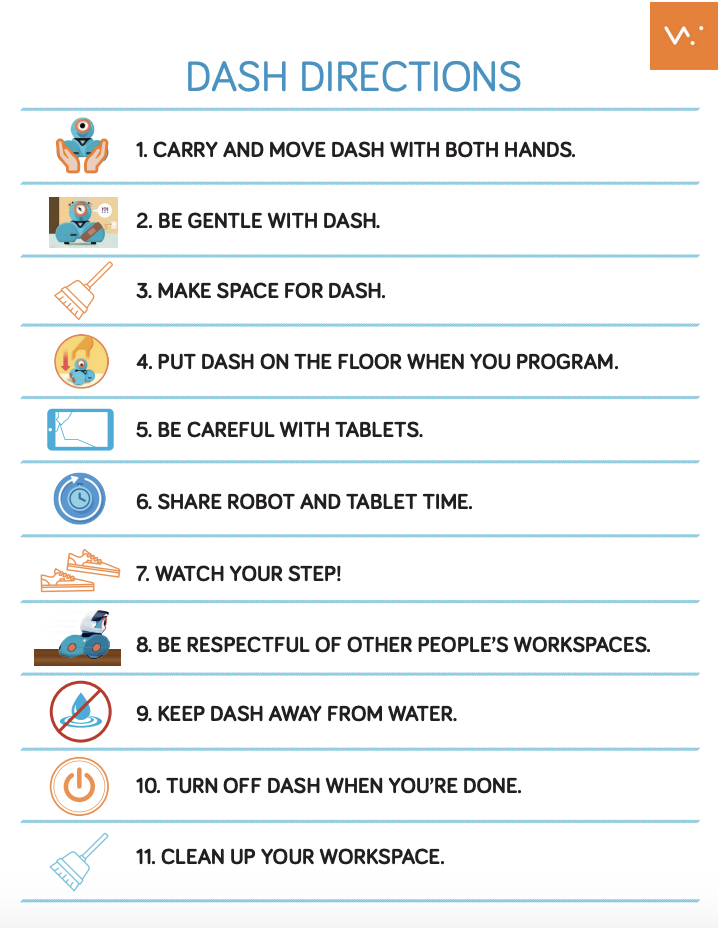 DASH DIRECTIONS

1. CARRY AND MOVE DASH WITH BOTH HANDS.

2. BE GENTLE WITH DASH.

3. MAKE SPACE FOR DASH.

4. PUT DASH ON THE FLOOR WHEN YOU PROGRAM.

5. BE CAREFUL WITH TABLETS.

6. SHARE ROBOT AND TABLET TIME.

7. WATCH YOUR STEP!

8. BE RESPECTFUL OF OTHER PEOPLE'S WORKSPACES.

9. KEEP DASH AWAY FROM WATER.

10. TURN OFF DASH WHEN YOU'RE DONE.

11. CLEAN UP YOUR WORKSPACE.